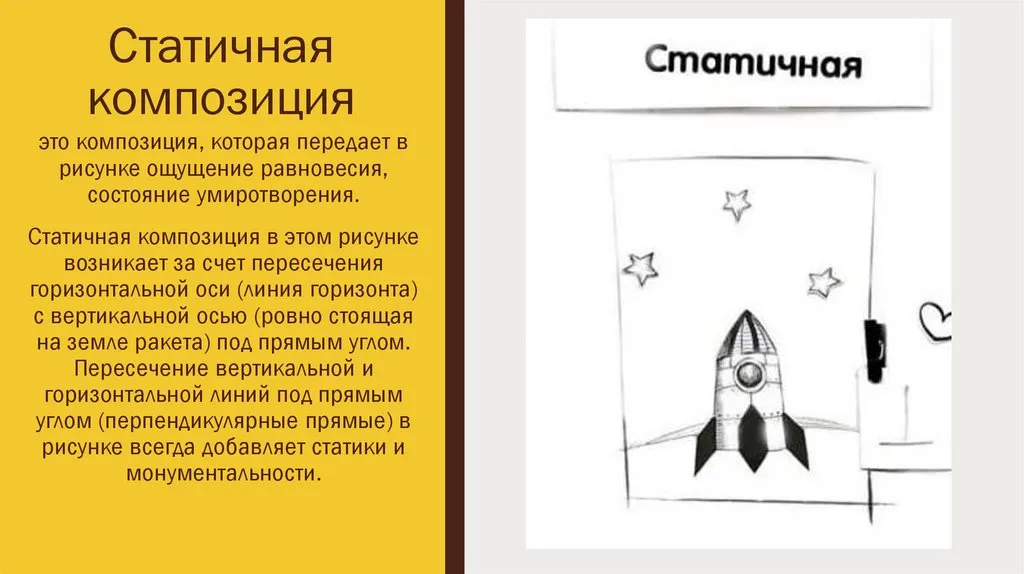 Статичная композиция

это композиция, которая передает в рисунке ощущение равновесия, состояние умиротворения.

Статичная композиция в этом рисунке возникает за счет пересечения горизонтальной оси (линия горизонта) с вертикальной осью (ровно стоящая на земле ракета) под прямым углом. Пересечение вертикальной и горизонтальной линий под прямым углом (перпендикулярные прямые) в рисунке всегда добавляет статики и монументальности.

Статичная